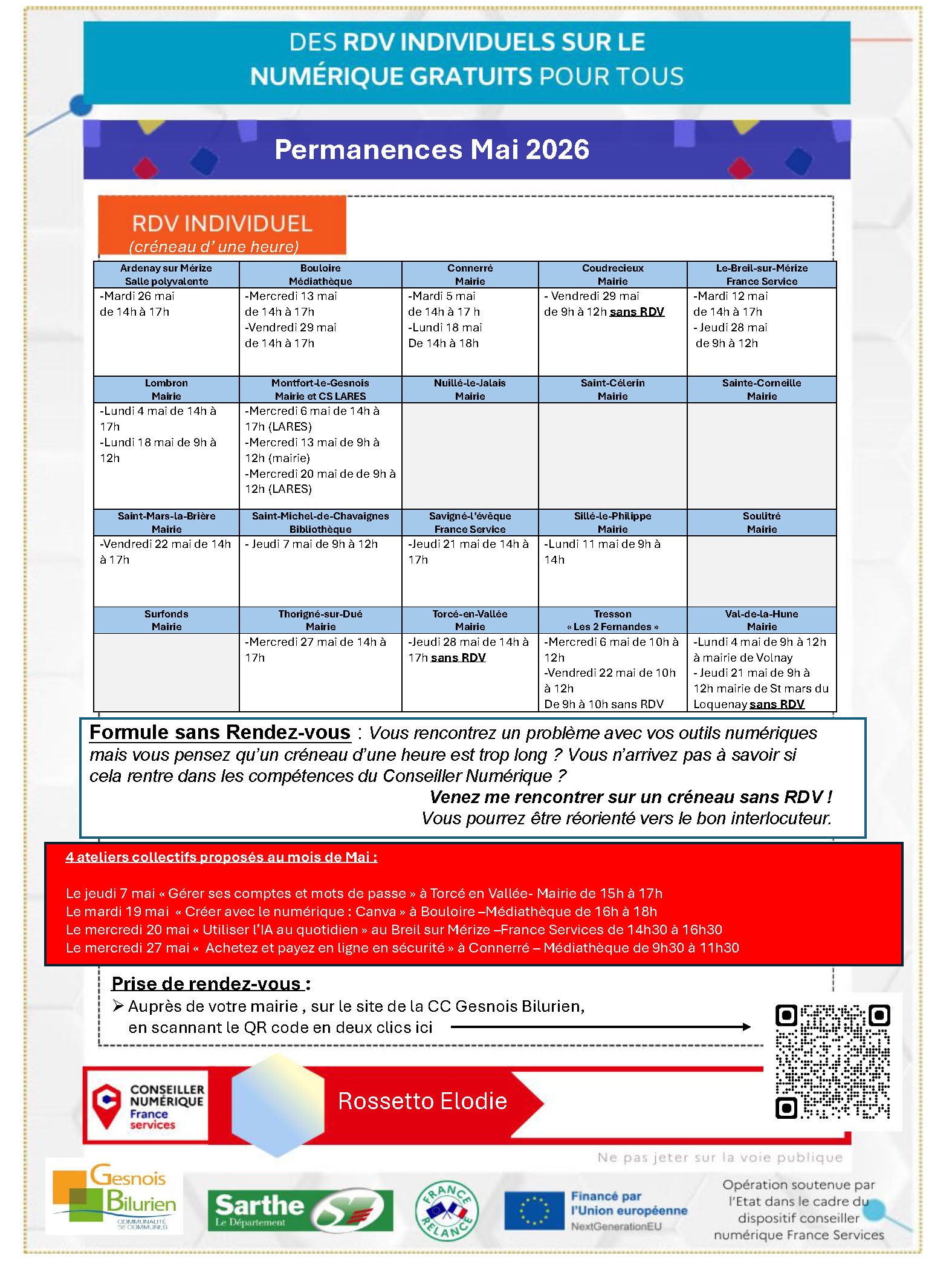 DES RDV INDIVIDUELS SUR LE NUMÉRIQUE GRATUITS POUR TOUS

Permanences Mai 2026

RDV INDIVIDUEL
(créneau d' une heure)

| Ardenay sur Mérize Salle polyvalente | Bouloire Médiathèque | Connerré Mairie | Coudrecieux Mairie | Le-Breil-sur-Mérize France Service |
|---|---|---|---|---|
| -Mardi 26 mai de 14h à 17h | -Mercredi 13 mai de 14h à 17h -Vendredi 29 mai de 14h à 17h | -Mardi 5 mai de 14h à 17 h -Lundi 18 mai De 14h à 18h | - Vendredi 29 mai de 9h à 12h sans RDV | -Mardi 12 mai de 14h à 17h - Jeudi 28 mai de 9h à 12h |
| Lombron Mairie | Montfort-le-Gesnois Mairie et CS LARES | Nuillé-le-Jalais Mairie | Saint-Célerin Mairie | Sainte-Corneille Mairie |
| -Lundi 4 mai de 14h à 17h -Lundi 18 mai de 9h à 12h | -Mercredi 6 mai de 14h à 17h (LARES) -Mercredi 13 mai de 9h à 12h (mairie) -Mercredi 20 mai de de 9h à 12h (LARES) | | | |
| Saint-Mars-la-Brière Mairie | Saint-Michel-de-Chavaignes Bibliothèque | Savigné-l'évêque France Service | Sillé-le-Philippe Mairie | Soulitré Mairie |
| -Vendredi 22 mai de 14h à 17h | - Jeudi 7 mai de 9h à 12h | -Jeudi 21 mai de 14h à 17h | -Lundi 11 mai de 9h à 14h | |
| Surfonds Mairie | Thorigné-sur-Dué Mairie | Torcé-en-Vallée Mairie | Tresson « Les 2 Fernandes » | Val-de-la-Hune Mairie |
| | -Mercredi 27 mai de 14h à 17h | -Jeudi 28 mai de 14h à 17h sans RDV | -Mercredi 6 mai de 10h à 12h -Vendredi 22 mai de 10h à 12h De 9h à 10h sans RDV | -Lundi 4 mai de 9h à 12h à mairie de Volnay - Jeudi 21 mai de 9h à 12h mairie de St mars du Loquenay sans RDV |

Formule sans Rendez-vous : Vous rencontrez un problème avec vos outils numériques mais vous pensez qu'un créneau d'une heure est trop long ? Vous n'arrivez pas à savoir si cela rentre dans les compétences du Conseiller Numérique ?
Venez me rencontrer sur un créneau sans RDV !
Vous pourrez être réorienté vers le bon interlocuteur.

4 ateliers collectifs proposés au mois de Mai :

Le jeudi 7 mai « Gérer ses comptes et mots de passe » à Torcé en Vallée- Mairie de 15h à 17h
Le mardi 19 mai « Créer avec le numérique : Canva » à Bouloire –Médiathèque de 16h à 18h
Le mercredi 20 mai « Utiliser l'IA au quotidien » au Breil sur Mérize –France Services de 14h30 à 16h30
Le mercredi 27 mai « Achetez et payez en ligne en sécurité » à Connerré – Médiathèque de 9h30 à 11h30

Prise de rendez-vous :
➢ Auprès de votre mairie , sur le site de la CC Gesnois Bilurien, en scannant le QR code en deux clics ici

CONSEILLER NUMÉRIQUE France services

Rossetto Elodie

Ne pas jeter sur la voie publique

Gesnois Bilurien COMMUNAUTÉ DE COMMUNES

Sarthe Le Département

FRANCE RELANCE

Financé par l'Union européenne NextGenerationEU

Opération soutenue par l'Etat dans le cadre du dispositif conseiller numérique France Services